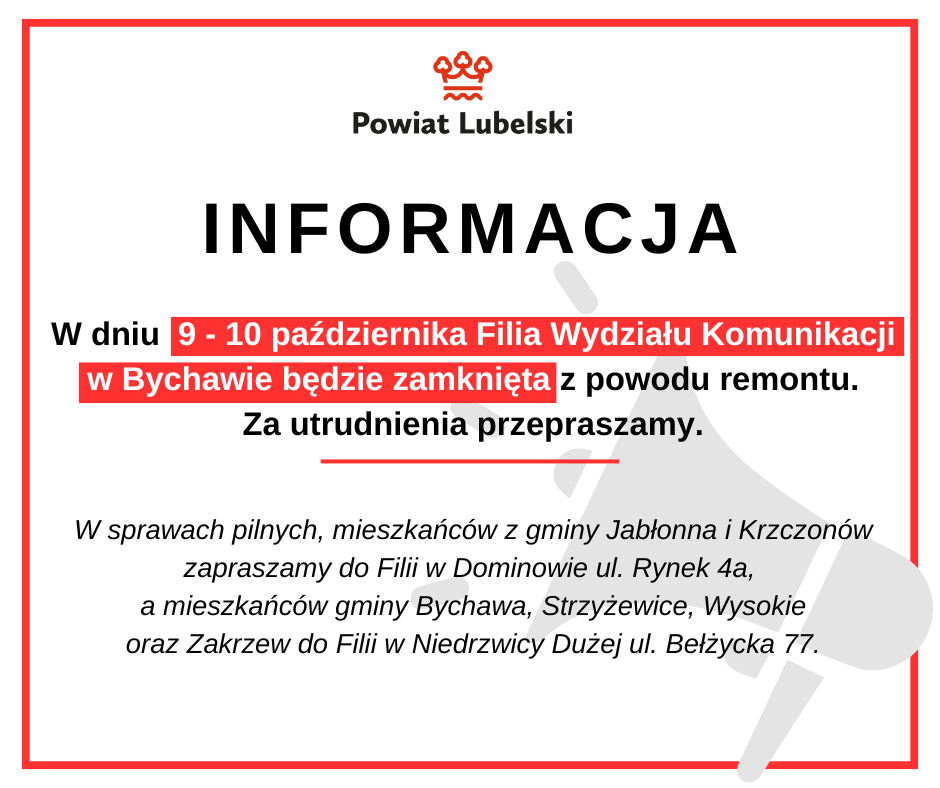 Powiat Lubelski

INFORMACJA

W dniu 9 - 10 października Filia Wydziału Komunikacji w Bychawie będzie zamknięta z powodu remontu. Za utrudnienia przepraszamy.

W sprawach pilnych, mieszkańców z gminy Jabłonna i Krzczonów zapraszamy do Filii w Dominowie ul. Rynek 4a, a mieszkańców gminy Bychawa, Strzyżewice, Wysokie oraz Zakrzew do Filii w Niedrzwicy Dużej ul. Bełżycka 77.